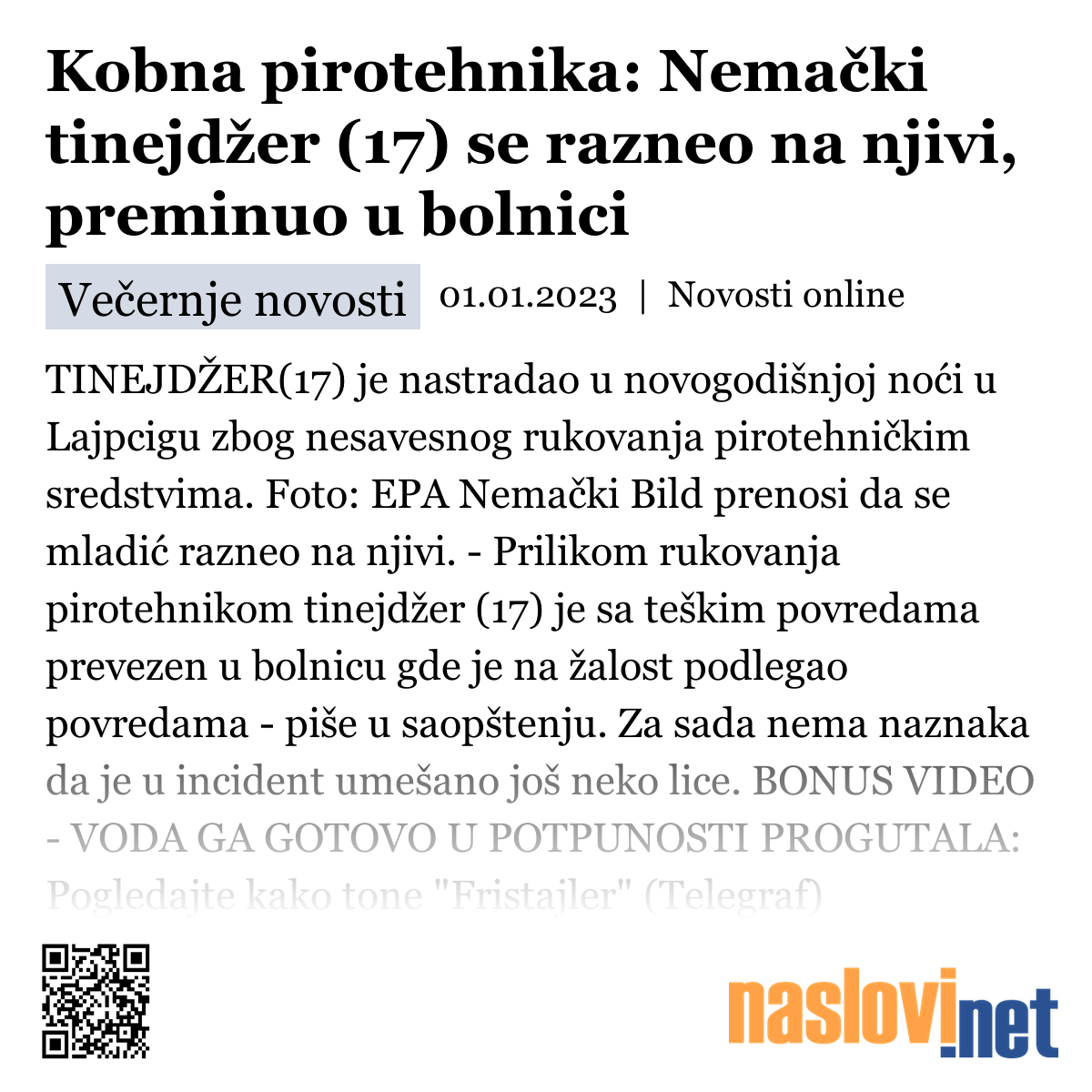 Kobna pirotehnika: Nemački tinejdžer (17) se razneo na njivi, preminuo u bolnici

Večernje novosti 01.01.2023 | Novosti online

TINEJDŽER(17) je nastradao u novogodišnjoj noći u Lajpcigu zbog nesavesnog rukovanja pirotehničkim sredstvima. Foto: EPA Nemački Bild prenosi da se mladić razneo na njivi. - Prilikom rukovanja pirotehnikom tinejdžer (17) je sa teškim povredama prevezen u bolnicu gde je na žalost podlegao povredama - piše u saopštenju. Za sada nema naznaka da je u incident umešano još neko lice. BONUS VIDEO - VODA GA GOTOVO U POTPUNOSTI PROGUTALA: Pogledajte kako tone "Fristajler" (Telegraf)

naslovi.net